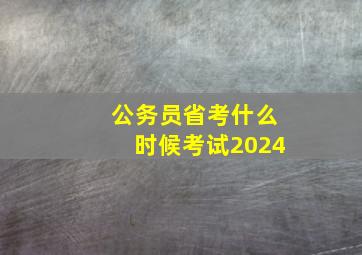 公务员省考什么时候考试2024